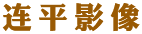 连平影像